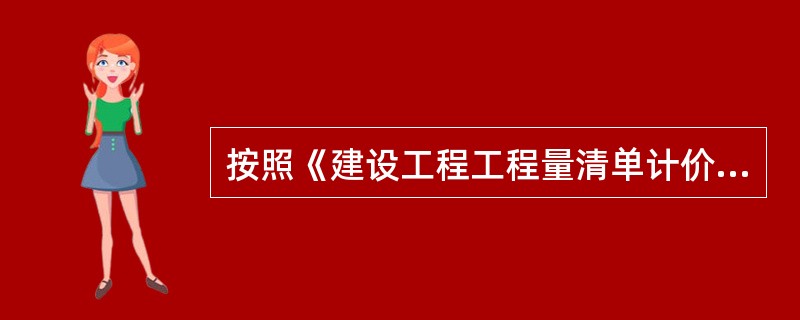 按照《建设工程工程量清单计价...